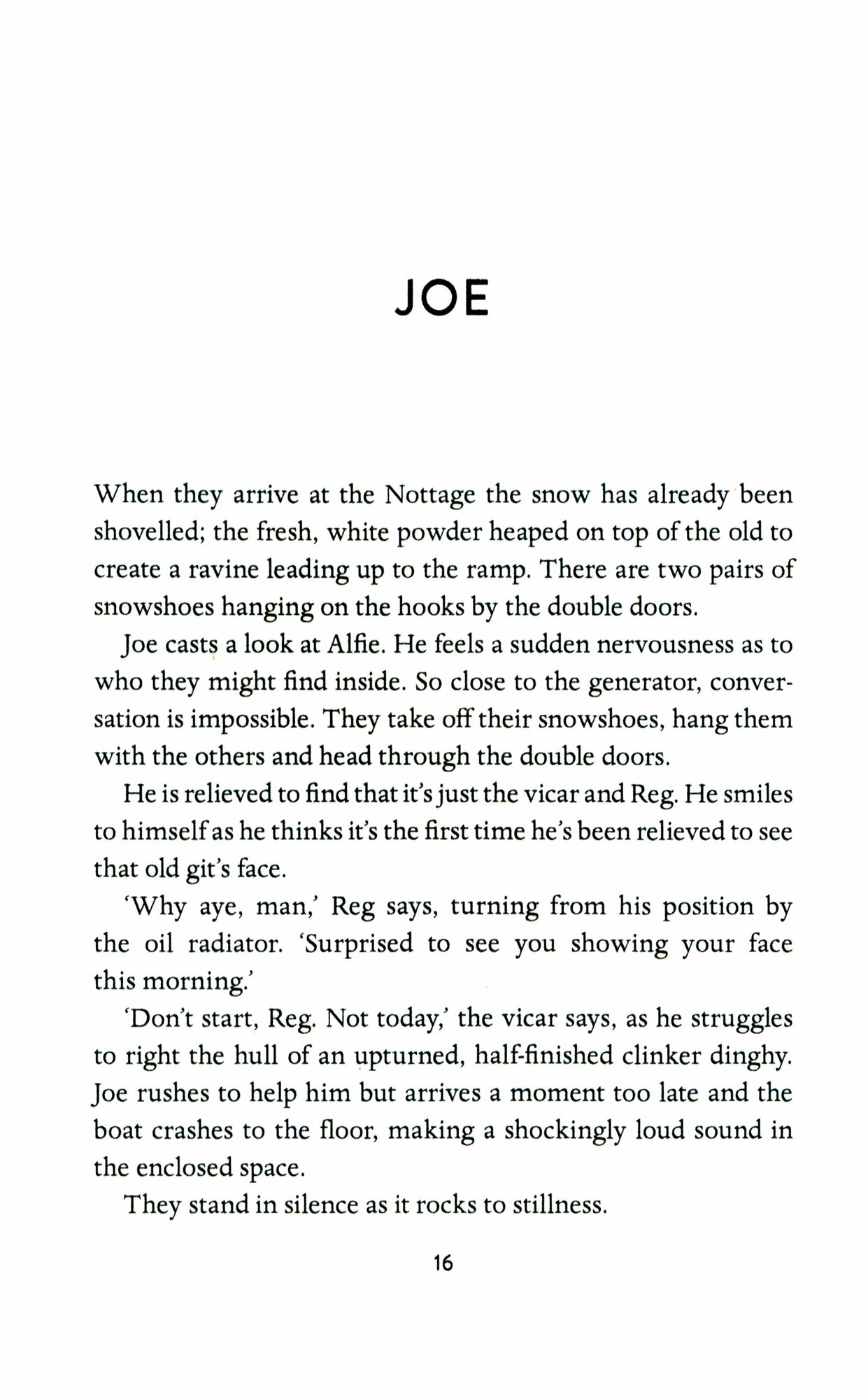 JOE

When they arrive at the Nottage the snow has already been shovelled; the fresh, white powder heaped on top of the old to create a ravine leading up to the ramp. There are two pairs of snowshoes hanging on the hooks by the double doors.

Joe casts a look at Alfie. He feels a sudden nervousness as to who they might find inside. So close to the generator, conversation is impossible. They take off their snowshoes, hang them with the others and head through the double doors.

He is relieved to find that it's just the vicar and Reg. He smiles to himself as he thinks it's the first time he's been relieved to see that old git's face.

'Why aye, man,' Reg says, turning from his position by the oil radiator. 'Surprised to see you showing your face this morning.'

'Don't start, Reg. Not today,' the vicar says, as he struggles to right the hull of an upturned, half-finished clinker dinghy. Joe rushes to help him but arrives a moment too late and the boat crashes to the floor, making a shockingly loud sound in the enclosed space.

They stand in silence as it rocks to stillness.

16